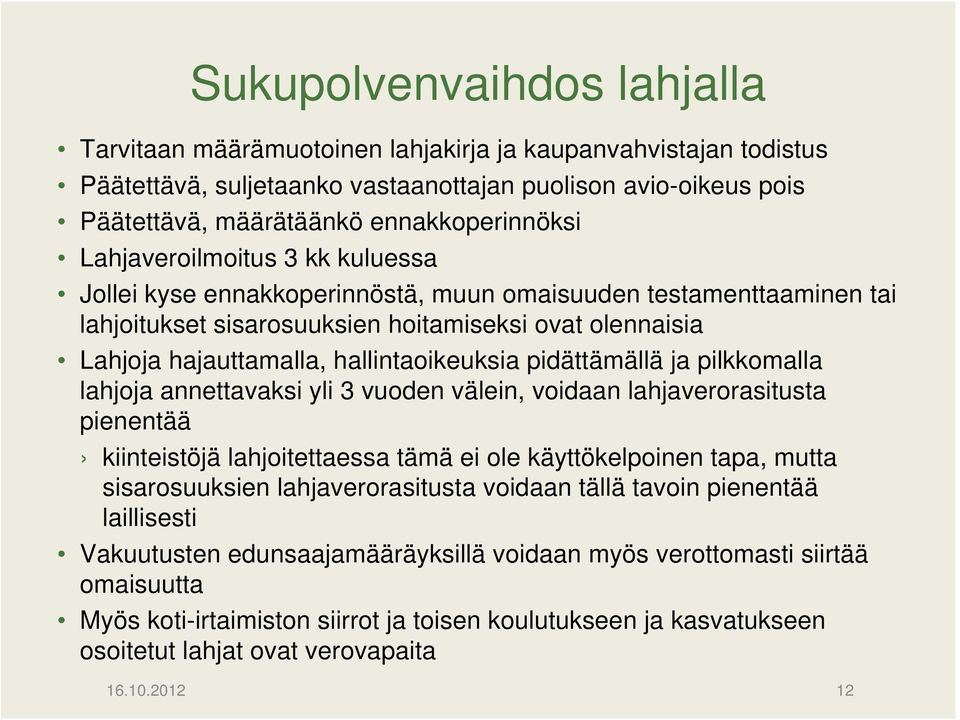 Sukupolvenvaihdos lahjalla

• Tarvitaan määrämuotoinen lahjakirja ja kaupanvahvistajan todistus
• Päätettävä, suljetaanko vastaanottajan puolison avio-oikeus pois
• Päätettävä, määrätäänkö ennakkoperinnöksi
• Lahjaveroilmoitus 3 kk kuluessa
• Jollei kyse ennakkoperinnöstä, muun omaisuuden testamenttaaminen tai lahjoitukset sisarosuuksien hoitamiseksi ovat olennaisia
• Lahjoja hajauttamalla, hallintaoikeuksia pidättämällä ja pilkkomalla lahjoja annettavaksi yli 3 vuoden välein, voidaan lahjaverorasitusta pienentää
› kiinteistöjä lahjoitettaessa tämä ei ole käyttökelpoinen tapa, mutta sisarosuuksien lahjaverorasitusta voidaan tällä tavoin pienentää laillisesti
• Vakuutusten edunsaajamääräyksillä voidaan myös verottomasti siirtää omaisuutta
• Myös koti-irtaimiston siirrot ja toisen koulutukseen ja kasvatukseen osoitetut lahjat ovat verovapaita

16.10.2012

12